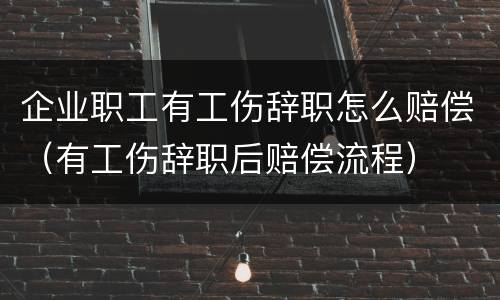 企业职工有工伤辞职怎么赔偿（有工伤辞职后赔偿流程）